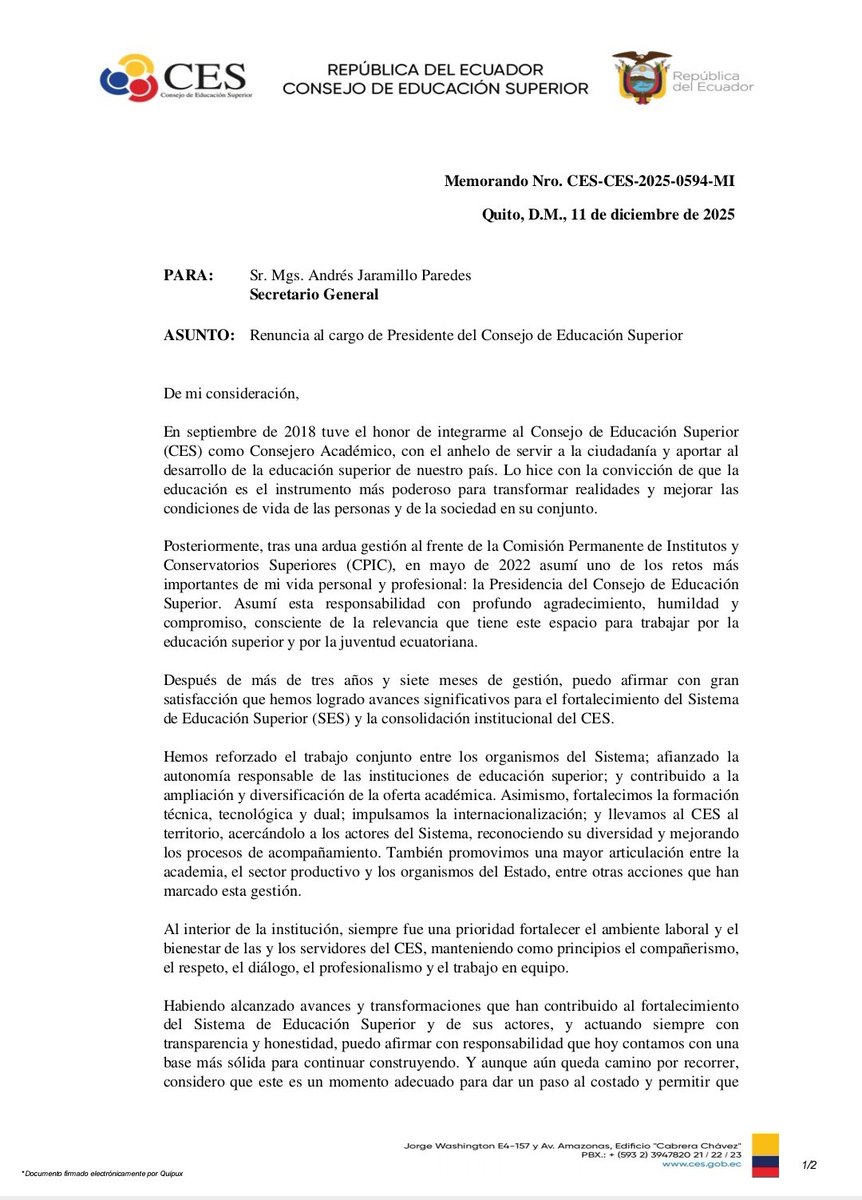 CES
Consejo de Educación Superior

REPÚBLICA DEL ECUADOR
CONSEJO DE EDUCACIÓN SUPERIOR

República del Ecuador

Memorando Nro. CES-CES-2025-0594-MI

Quito, D.M., 11 de diciembre de 2025

PARA: Sr. Mgs. Andrés Jaramillo Paredes
Secretario General

ASUNTO: Renuncia al cargo de Presidente del Consejo de Educación Superior

De mi consideración,

En septiembre de 2018 tuve el honor de integrarme al Consejo de Educación Superior (CES) como Consejero Académico, con el anhelo de servir a la ciudadanía y aportar al desarrollo de la educación superior de nuestro país. Lo hice con la convicción de que la educación es el instrumento más poderoso para transformar realidades y mejorar las condiciones de vida de las personas y de la sociedad en su conjunto.

Posteriormente, tras una ardua gestión al frente de la Comisión Permanente de Institutos y Conservatorios Superiores (CPIC), en mayo de 2022 asumí uno de los retos más importantes de mi vida personal y profesional: la Presidencia del Consejo de Educación Superior. Asumí esta responsabilidad con profundo agradecimiento, humildad y compromiso, consciente de la relevancia que tiene este espacio para trabajar por la educación superior y por la juventud ecuatoriana.

Después de más de tres años y siete meses de gestión, puedo afirmar con gran satisfacción que hemos logrado avances significativos para el fortalecimiento del Sistema de Educación Superior (SES) y la consolidación institucional del CES.

Hemos reforzado el trabajo conjunto entre los organismos del Sistema; afianzado la autonomía responsable de las instituciones de educación superior; y contribuido a la ampliación y diversificación de la oferta académica. Asimismo, fortalecimos la formación técnica, tecnológica y dual; impulsamos la internacionalización; y llevamos al CES al territorio, acercándolo a los actores del Sistema, reconociendo su diversidad y mejorando los procesos de acompañamiento. También promovimos una mayor articulación entre la academia, el sector productivo y los organismos del Estado, entre otras acciones que han marcado esta gestión.

Al interior de la institución, siempre fue una prioridad fortalecer el ambiente laboral y el bienestar de las y los servidores del CES, manteniendo como principios el compañerismo, el respeto, el diálogo, el profesionalismo y el trabajo en equipo.

Habiendo alcanzado avances y transformaciones que han contribuido al fortalecimiento del Sistema de Educación Superior y de sus actores, y actuando siempre con transparencia y honestidad, puedo afirmar con responsabilidad que hoy contamos con una base más sólida para continuar construyendo. Y aunque aún queda camino por recorrer, considero que este es un momento adecuado para dar un paso al costado y permitir que

Jorge Washington E4-157 y Av. Amazonas, Edificio "Cabrera Chávez"
PBX.: + (593 2) 3947820 21 / 22 / 23
www.ces.gob.ec

* Documento firmado electrónicamente por Quipux

1/2